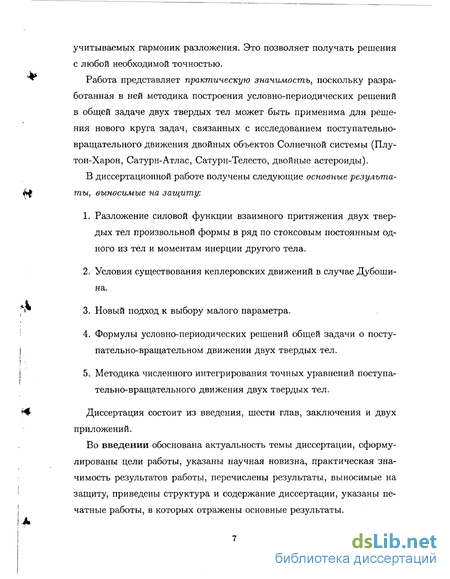 учитываемых гармоник разложения. Это позволяет получать решения с любой необходимой точностью.

Работа представляет практическую значимость, поскольку разработанная в ней методика построения условно-периодических решений в общей задаче двух твердых тел может быть применима для решения нового круга задач, связанных с исследованием поступательно-вращательного движения двойных объектов Солнечной системы (Плутон-Харон, Сатурн-Атлас, Сатурн-Телесто, двойные астероиды).

В диссертационной работе получены следующие основные результаты, выносимые на защиту:

1. Разложение силовой функции взаимного притяжения двух твердых тел произвольной формы в ряд по стоксовым постоянным одного из тел и моментам инерции другого тела.

2. Условия существования кеплеровских движений в случае Дубошина.

3. Новый подход к выбору малого параметра.

4. Формулы условно-периодических решений общей задачи о поступательно-вращательном движении двух твердых тел.

5. Методика численного интегрирования точных уравнений поступательно-вращательного движения двух твердых тел.

Диссертация состоит из введения, шести глав, заключения и двух приложений.

Во введении обоснована актуальность темы диссертации, сформулированы цели работы, указаны научная новизна, практическая значимость результатов работы, перечислены результаты, выносимые на защиту, приведены структура и содержание диссертации, указаны печатные работы, в которых отражены основные результаты.

7

dsLib.net
библиотека диссертаций